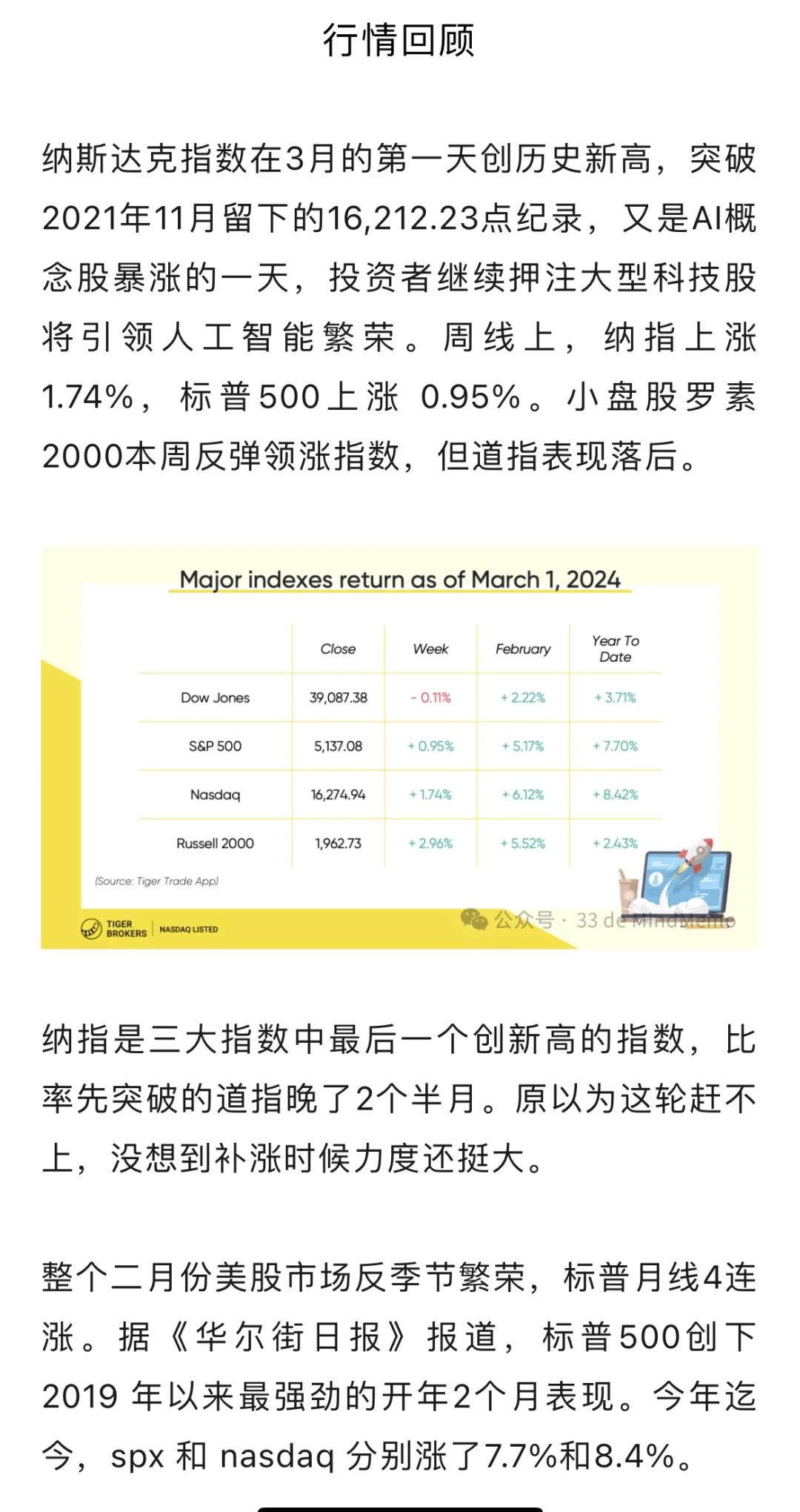 行情回顾

纳斯达克指数在3月的第一天创历史新高，突破2021年11月留下的16,212.23点纪录，又是AI概念股暴涨的一天，投资者继续押注大型科技股将引领人工智能繁荣。周线上，纳指上涨1.74%，标普500上涨 0.95%。小盘股罗素2000本周反弹领涨指数，但道指表现落后。

Major indexes return as of March 1, 2024

| | Close | Week | February | Year To Date |
|---|---|---|---|---|
| Dow Jones | 39,087.38 | - 0.11% | + 2.22% | + 3.71% |
| S&P 500 | 5,137.08 | + 0.95% | + 5.17% | + 7.70% |
| Nasdaq | 16,274.94 | + 1.74% | + 6.12% | + 8.42% |
| Russell 2000 | 1,962.73 | + 2.96% | + 5.52% | + 2.43% |

(Source: Tiger Trade App)

TIGER BROKERS | NASDAQ LISTED

公众号 · 33 de MindMemo

纳指是三大指数中最后一个创新高的指数，比率先突破的道指晚了2个半月。原以为这轮赶不上，没想到补涨时候力度还挺大。

整个二月份美股市场反季节繁荣，标普月线4连涨。据《华尔街日报》报道，标普500创下2019 年以来最强劲的开年2个月表现。今年迄今，spx 和 nasdaq 分别涨了7.7%和8.4%。